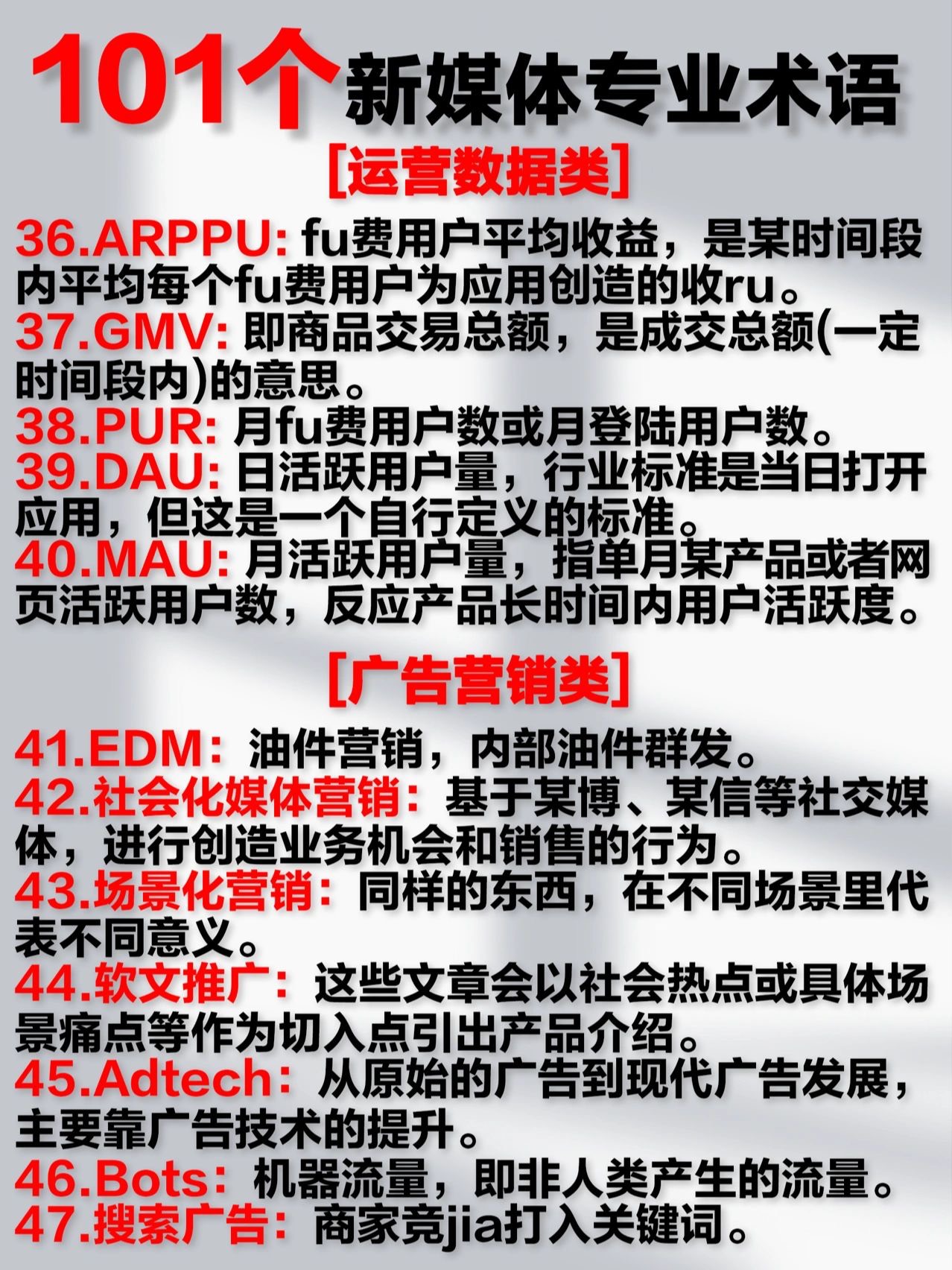 101个新媒体专业术语

[运营数据类]

36.ARPPU: fu费用户平均收益，是某时间段内平均每个fu费用户为应用创造的收ru。
37.GMV: 即商品交易总额，是成交总额(一定时间段内)的意思。
38.PUR: 月fu费用户数或月登陆用户数。
39.DAU: 日活跃用户量，行业标准是当日打开应用，但这是一个自行定义的标准。
40.MAU: 月活跃用户量，指单月某产品或者网页活跃用户数，反应产品长时间内用户活跃度。

[广告营销类]

41.EDM：油件营销，内部油件群发。
42.社会化媒体营销：基于某博、某信等社交媒体，进行创造业务机会和销售的行为。
43.场景化营销：同样的东西，在不同场景里代表不同意义。
44.软文推广：这些文章会以社会热点或具体场景痛点等作为切入点引出产品介绍。
45.Adtech：从原始的广告到现代广告发展，主要靠广告技术的提升。
46.Bots：机器流量，即非人类产生的流量。
47.搜索广告：商家竞jia打入关键词。